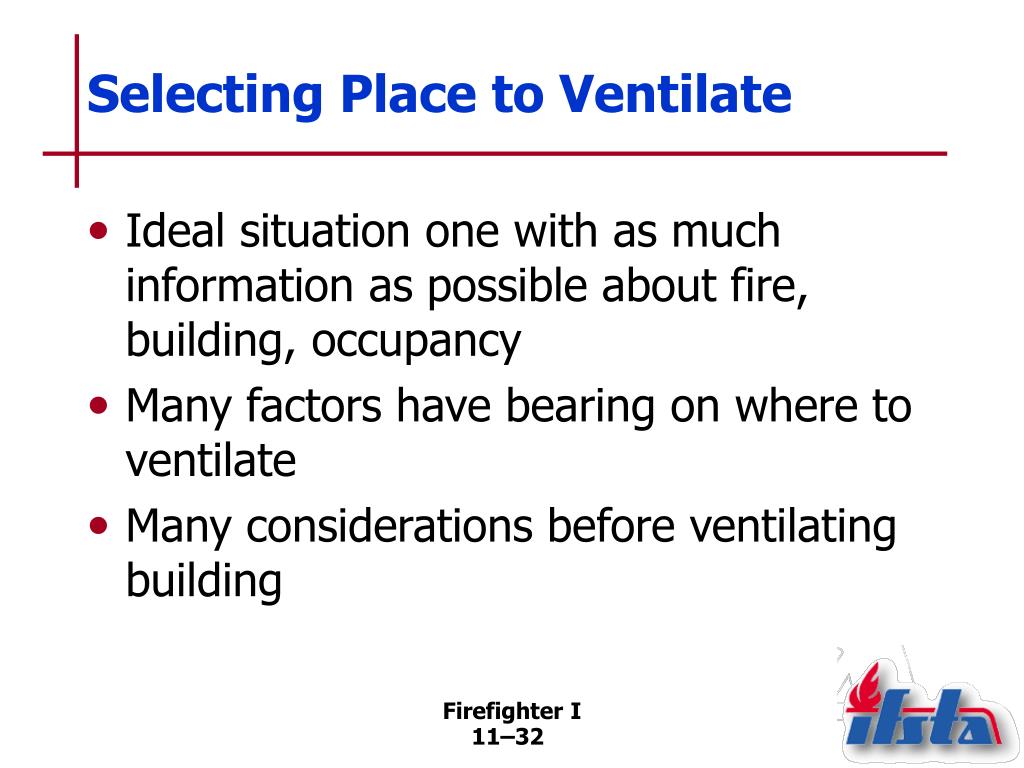 Selecting Place to Ventilate

• Ideal situation one with as much information as possible about fire, building, occupancy
• Many factors have bearing on where to ventilate
• Many considerations before ventilating building

Firefighter I
11–32

ifsta